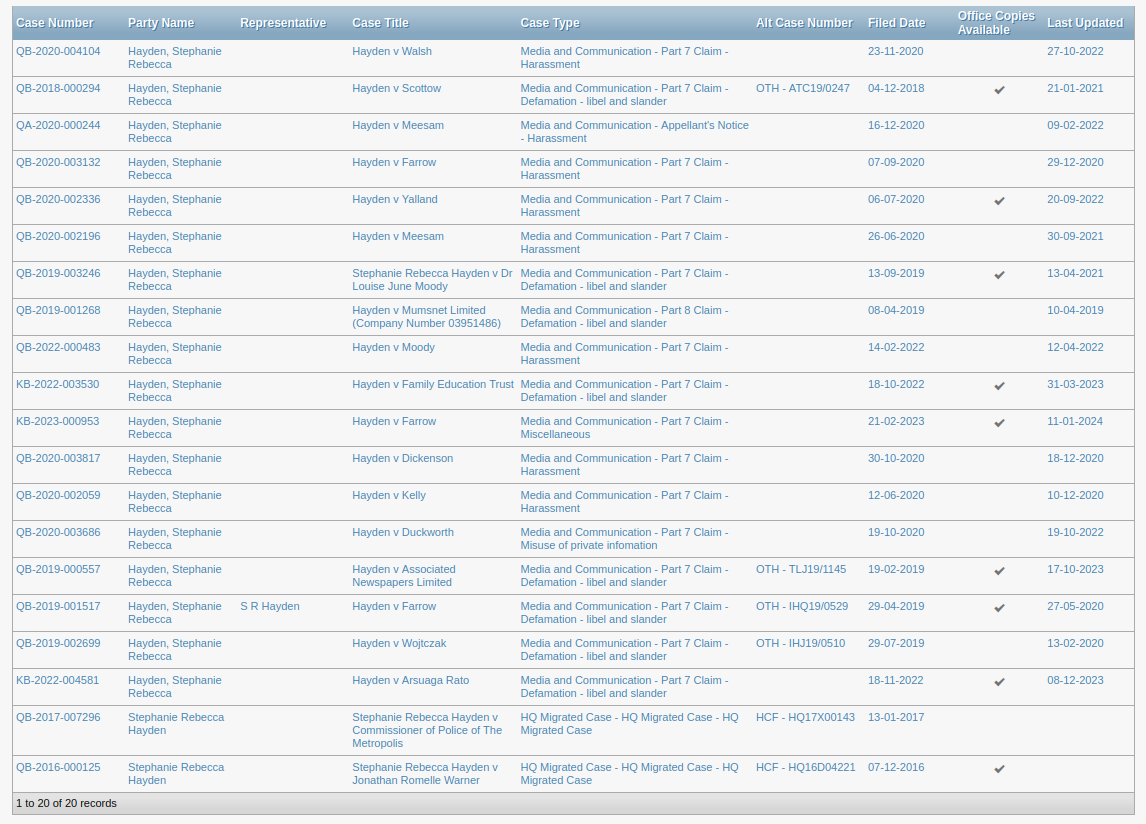 | Case Number | Party Name | Representative | Case Title | Case Type | Alt Case Number | Filed Date | Office Copies Available | Last Updated |
|---|---|---|---|---|---|---|---|---|
| QB-2020-004104 | Hayden, Stephanie Rebecca | | Hayden v Walsh | Media and Communication - Part 7 Claim - Harassment | | 23-11-2020 | | 27-10-2022 |
| QB-2018-000294 | Hayden, Stephanie Rebecca | | Hayden v Scottow | Media and Communication - Part 7 Claim - Defamation - libel and slander | OTH - ATC19/0247 | 04-12-2018 | ✔ | 21-01-2021 |
| QA-2020-000244 | Hayden, Stephanie Rebecca | | Hayden v Meesam | Media and Communication - Appellant's Notice - Harassment | | 16-12-2020 | | 09-02-2022 |
| QB-2020-003132 | Hayden, Stephanie Rebecca | | Hayden v Farrow | Media and Communication - Part 7 Claim - Harassment | | 07-09-2020 | | 29-12-2020 |
| QB-2020-002336 | Hayden, Stephanie Rebecca | | Hayden v Yalland | Media and Communication - Part 7 Claim - Harassment | | 06-07-2020 | ✔ | 20-09-2022 |
| QB-2020-002196 | Hayden, Stephanie Rebecca | | Hayden v Meesam | Media and Communication - Part 7 Claim - Harassment | | 26-06-2020 | | 30-09-2021 |
| QB-2019-003246 | Hayden, Stephanie Rebecca | | Stephanie Rebecca Hayden v Dr Louise June Moody | Media and Communication - Part 7 Claim - Defamation - libel and slander | | 13-09-2019 | ✔ | 13-04-2021 |
| QB-2019-001268 | Hayden, Stephanie Rebecca | | Hayden v Mumsnet Limited (Company Number 03951486) | Media and Communication - Part 8 Claim - Defamation - libel and slander | | 08-04-2019 | | 10-04-2019 |
| QB-2022-000483 | Hayden, Stephanie Rebecca | | Hayden v Moody | Media and Communication - Part 7 Claim - Harassment | | 14-02-2022 | | 12-04-2022 |
| KB-2022-003530 | Hayden, Stephanie Rebecca | | Hayden v Family Education Trust | Media and Communication - Part 7 Claim - Defamation - libel and slander | | 18-10-2022 | ✔ | 31-03-2023 |
| KB-2023-000953 | Hayden, Stephanie Rebecca | | Hayden v Farrow | Media and Communication - Part 7 Claim - Miscellaneous | | 21-02-2023 | ✔ | 11-01-2024 |
| QB-2020-003817 | Hayden, Stephanie Rebecca | | Hayden v Dickenson | Media and Communication - Part 7 Claim - Harassment | | 30-10-2020 | | 18-12-2020 |
| QB-2020-002059 | Hayden, Stephanie Rebecca | | Hayden v Kelly | Media and Communication - Part 7 Claim - Harassment | | 12-06-2020 | | 10-12-2020 |
| QB-2020-003686 | Hayden, Stephanie Rebecca | | Hayden v Duckworth | Media and Communication - Part 7 Claim - Misuse of private infomation | | 19-10-2020 | | 19-10-2022 |
| QB-2019-000557 | Hayden, Stephanie Rebecca | | Hayden v Associated Newspapers Limited | Media and Communication - Part 7 Claim - Defamation - libel and slander | OTH - TLJ19/1145 | 19-02-2019 | ✔ | 17-10-2023 |
| QB-2019-001517 | Hayden, Stephanie Rebecca | S R Hayden | Hayden v Farrow | Media and Communication - Part 7 Claim - Defamation - libel and slander | OTH - IHQ19/0529 | 29-04-2019 | ✔ | 27-05-2020 |
| QB-2019-002699 | Hayden, Stephanie Rebecca | | Hayden v Wojtczak | Media and Communication - Part 7 Claim - Defamation - libel and slander | OTH - IHJ19/0510 | 29-07-2019 | | 13-02-2020 |
| KB-2022-004581 | Hayden, Stephanie Rebecca | | Hayden v Arsuaga Rato | Media and Communication - Part 7 Claim - Defamation - libel and slander | | 18-11-2022 | ✔ | 08-12-2023 |
| QB-2017-007296 | Stephanie Rebecca Hayden | | Stephanie Rebecca Hayden v Commissioner of Police of The Metropolis | HQ Migrated Case - HQ Migrated Case - HQ Migrated Case | HCF - HQ17X00143 | 13-01-2017 | | |
| QB-2016-000125 | Stephanie Rebecca Hayden | | Stephanie Rebecca Hayden v Jonathan Romelle Warner | HQ Migrated Case - HQ Migrated Case - HQ Migrated Case | HCF - HQ16D04221 | 07-12-2016 | ✔ | |

1 to 20 of 20 records